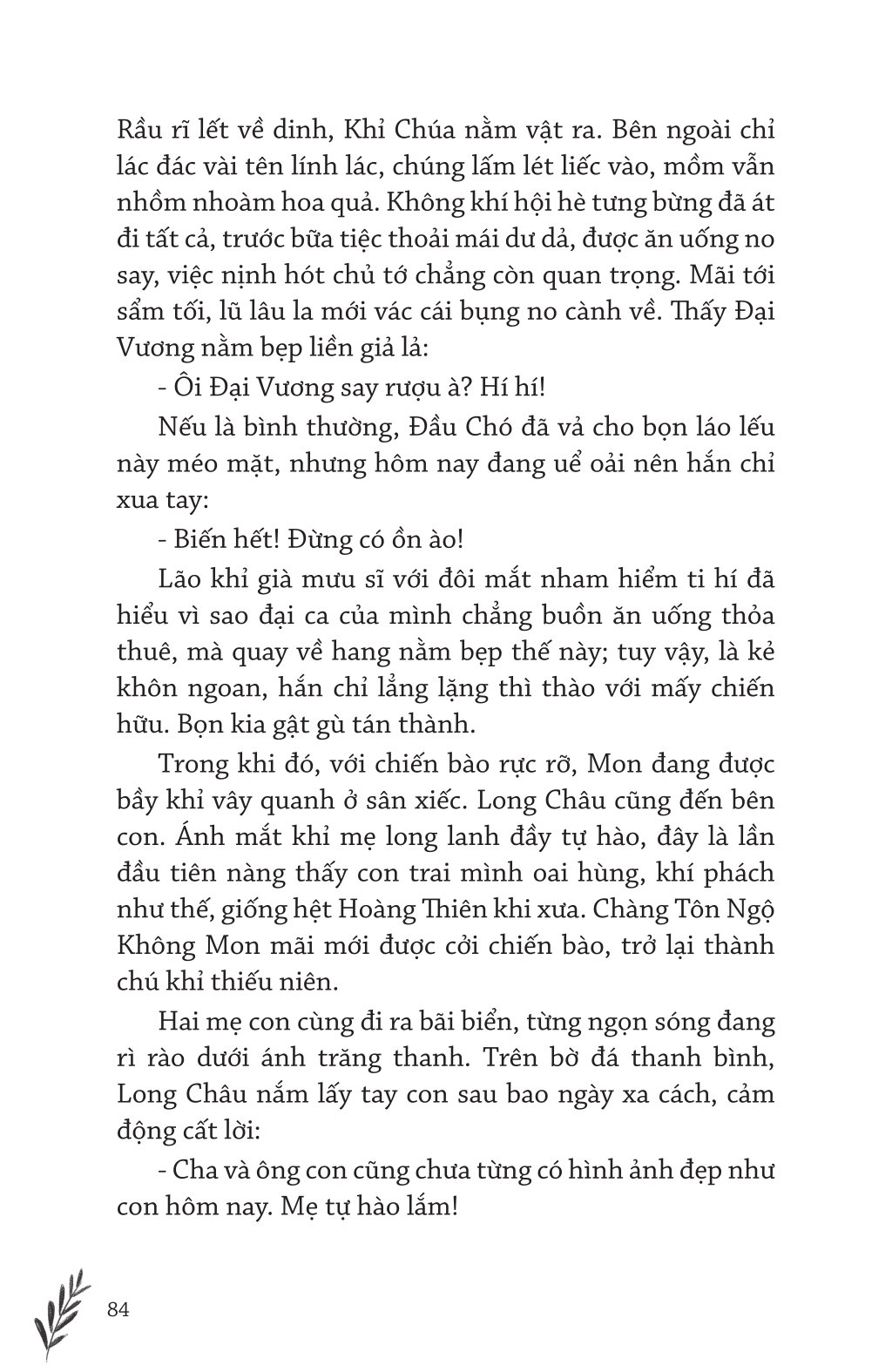 Rầu rĩ lết về dinh, Khỉ Chúa nằm vật ra. Bên ngoài chỉ lác đác vài tên lính lác, chúng lấm lét liếc vào, mồm vẫn nhồm nhoàm hoa quả. Không khí hội hè tưng bừng đã át đi tất cả, trước bữa tiệc thoải mái dư dả, được ăn uống no say, việc nịnh hót chủ tớ chẳng còn quan trọng. Mãi tới sẩm tối, lũ lâu la mới vác cái bụng no cành về. Thấy Đại Vương nằm bẹp liền giả lả:

- Ôi Đại Vương say rượu à? Hí hí!

Nếu là bình thường, Đầu Chó đã vả cho bọn láo lếu này méo mặt, nhưng hôm nay đang uể oải nên hắn chỉ xua tay:

- Biến hết! Đừng có ồn ào!

Lão khỉ già mưu sĩ với đôi mắt nham hiểm ti hí đã hiểu vì sao đại ca của mình chẳng buồn ăn uống thỏa thuê, mà quay về hang nằm bẹp thế này; tuy vậy, là kẻ khôn ngoan, hắn chỉ lẳng lặng thì thào với mấy chiến hữu. Bọn kia gật gù tán thành.

Trong khi đó, với chiến bào rực rỡ, Mon đang được bầy khỉ vây quanh ở sân xiếc. Long Châu cũng đến bên con. Ánh mắt khỉ mẹ long lanh đầy tự hào, đây là lần đầu tiên nàng thấy con trai mình oai hùng, khí phách như thế, giống hệt Hoàng Thiên khi xưa. Chàng Tôn Ngộ Không Mon mãi mới được cởi chiến bào, trở lại thành chú khỉ thiếu niên.

Hai mẹ con cùng đi ra bãi biển, từng ngọn sóng đang rì rào dưới ánh trăng thanh. Trên bờ đá thanh bình, Long Châu nắm lấy tay con sau bao ngày xa cách, cảm động cất lời:

- Cha và ông con cũng chưa từng có hình ảnh đẹp như con hôm nay. Mẹ tự hào lắm!

84